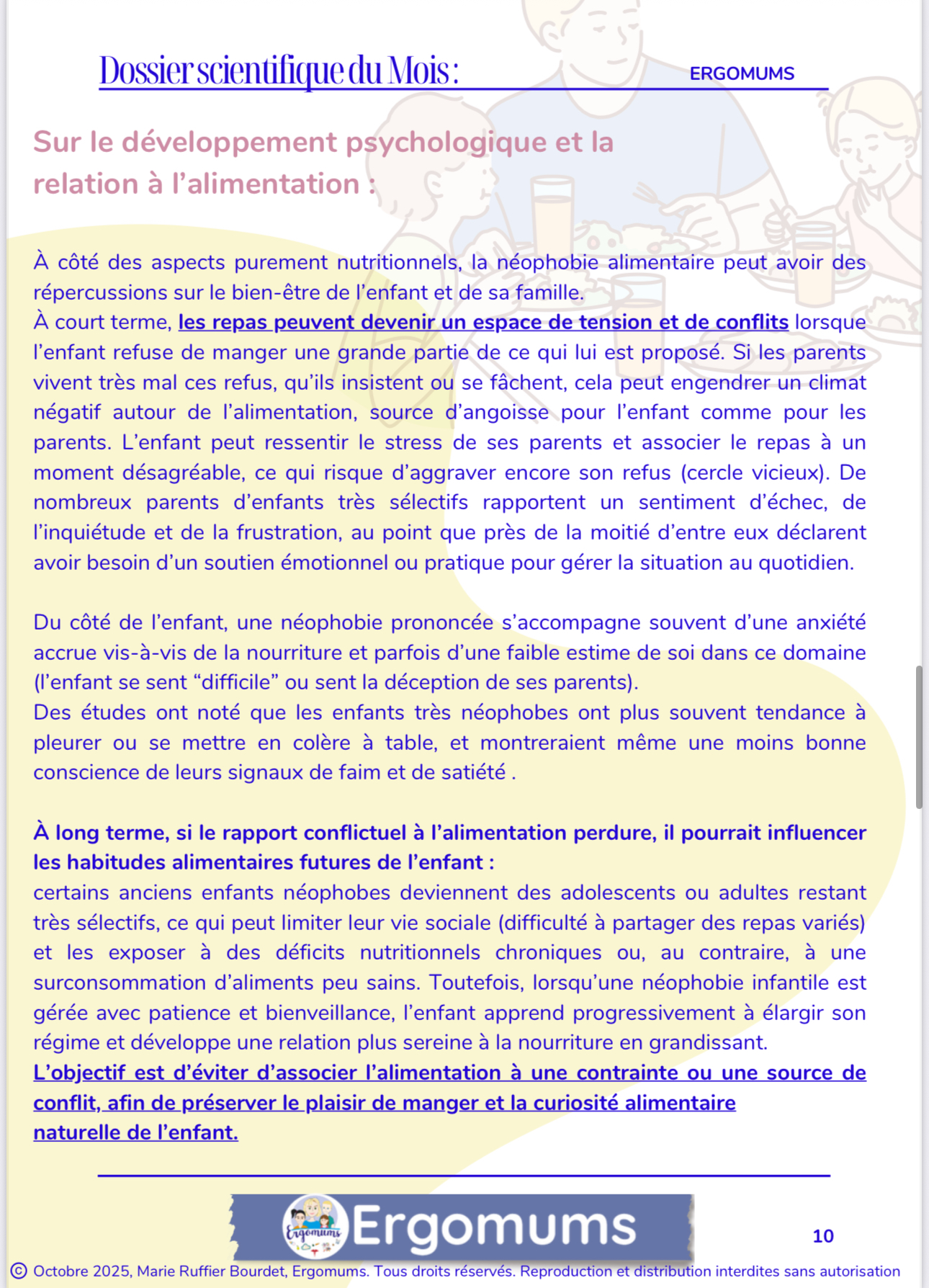 Dossier scientifique du Mois :

ERGOMUMS

Sur le développement psychologique et la relation à l'alimentation :

À côté des aspects purement nutritionnels, la néophobie alimentaire peut avoir des répercussions sur le bien-être de l'enfant et de sa famille.
À court terme, les repas peuvent devenir un espace de tension et de conflits lorsque l'enfant refuse de manger une grande partie de ce qui lui est proposé. Si les parents vivent très mal ces refus, qu'ils insistent ou se fâchent, cela peut engendrer un climat négatif autour de l'alimentation, source d'angoisse pour l'enfant comme pour les parents. L'enfant peut ressentir le stress de ses parents et associer le repas à un moment désagréable, ce qui risque d'aggraver encore son refus (cercle vicieux). De nombreux parents d'enfants très sélectifs rapportent un sentiment d'échec, de l'inquiétude et de la frustration, au point que près de la moitié d'entre eux déclarent avoir besoin d'un soutien émotionnel ou pratique pour gérer la situation au quotidien.

Du côté de l'enfant, une néophobie prononcée s'accompagne souvent d'une anxiété accrue vis-à-vis de la nourriture et parfois d'une faible estime de soi dans ce domaine (l'enfant se sent "difficile" ou sent la déception de ses parents).
Des études ont noté que les enfants très néophobes ont plus souvent tendance à pleurer ou se mettre en colère à table, et montreraient même une moins bonne conscience de leurs signaux de faim et de satiété .

À long terme, si le rapport conflictuel à l'alimentation perdure, il pourrait influencer les habitudes alimentaires futures de l'enfant :
certains anciens enfants néophobes deviennent des adolescents ou adultes restant très sélectifs, ce qui peut limiter leur vie sociale (difficulté à partager des repas variés) et les exposer à des déficits nutritionnels chroniques ou, au contraire, à une surconsommation d'aliments peu sains. Toutefois, lorsqu'une néophobie infantile est gérée avec patience et bienveillance, l'enfant apprend progressivement à élargir son régime et développe une relation plus sereine à la nourriture en grandissant.
L'objectif est d'éviter d'associer l'alimentation à une contrainte ou une source de conflit, afin de préserver le plaisir de manger et la curiosité alimentaire naturelle de l'enfant.

Ergomums Ergomums

10

© Octobre 2025, Marie Ruffier Bourdet, Ergomums. Tous droits réservés. Reproduction et distribution interdites sans autorisation